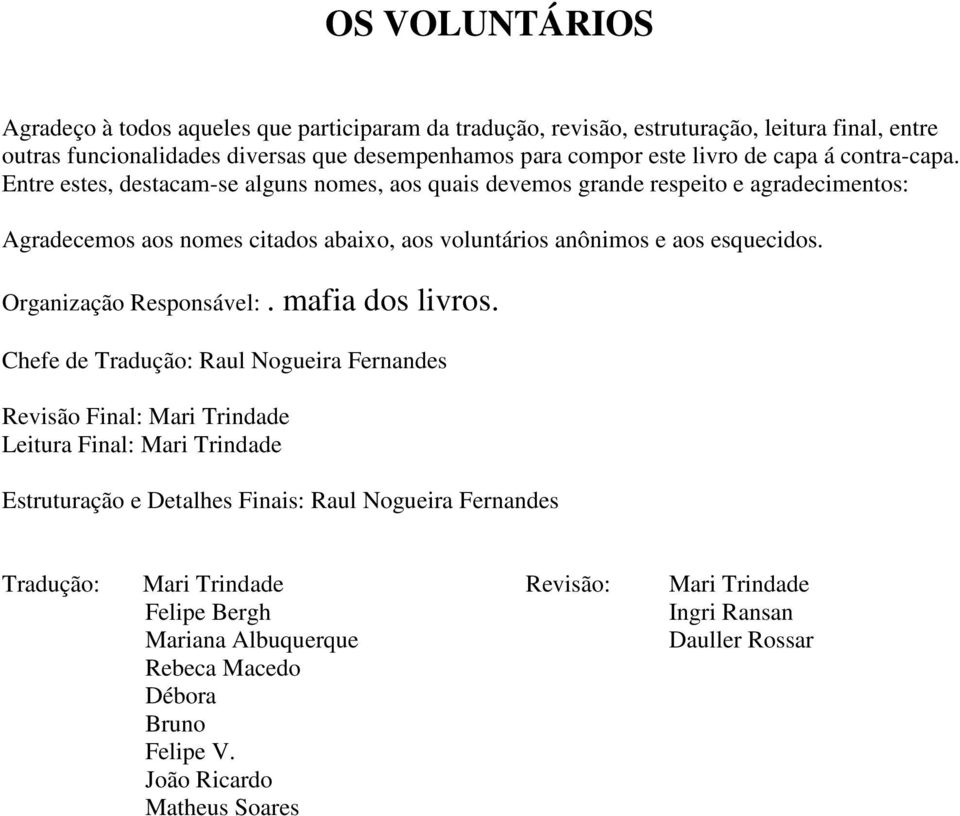 OS VOLUNTÁRIOS

Agradeço à todos aqueles que participaram da tradução, revisão, estruturação, leitura final, entre outras funcionalidades diversas que desempenhamos para compor este livro de capa á contra-capa. Entre estes, destacam-se alguns nomes, aos quais devemos grande respeito e agradecimentos:

Agradecemos aos nomes citados abaixo, aos voluntários anônimos e aos esquecidos.

Organização Responsável: . mafia dos livros.

Chefe de Tradução: Raul Nogueira Fernandes

Revisão Final: Mari Trindade
Leitura Final: Mari Trindade

Estruturação e Detalhes Finais: Raul Nogueira Fernandes

Tradução: Mari Trindade
Felipe Bergh
Mariana Albuquerque
Rebeca Macedo
Débora
Bruno
Felipe V.
João Ricardo
Matheus Soares

Revisão: Mari Trindade
Ingri Ransan
Dauller Rossar